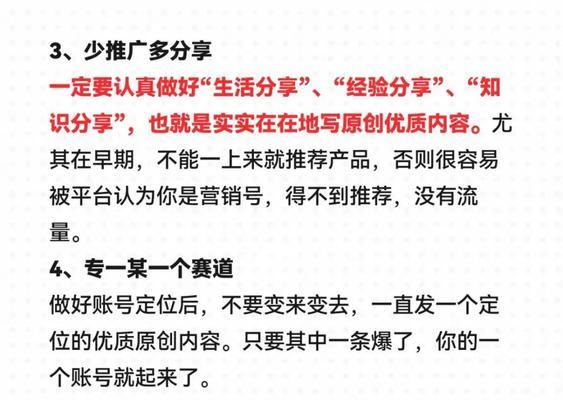 3、少推广多分享

一定要认真做好“生活分享”、“经验分享”、“知识分享”，也就是实实在在地写原创优质内容。尤其在早期，不能一上来就推荐产品，否则很容易被平台认为你是营销号，得不到推荐，没有流量。

4、专一某一个赛道

做好账号定位后，不要变来变去，一直发一个定位的优质原创内容。只要其中一条爆了，你的一个账号就起来了。